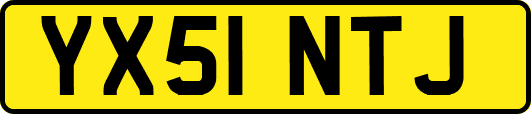 YX51 NTJ